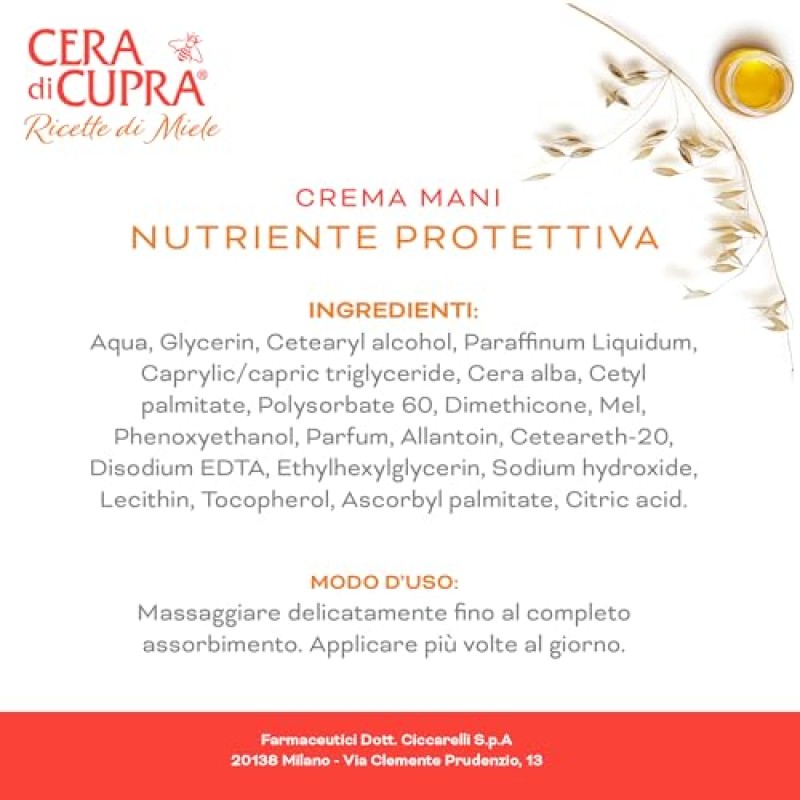 CERA di CUPRA®
Ricette di Miele

CREMA MANI
NUTRIENTE PROTETTIVA

INGREDIENTI:
Aqua, Glycerin, Cetearyl alcohol, Paraffinum Liquidum, Caprylic/capric triglyceride, Cera alba, Cetyl palmitate, Polysorbate 60, Dimethicone, Mel, Phenoxyethanol, Parfum, Allantoin, Ceteareth-20, Disodium EDTA, Ethylhexylglycerin, Sodium hydroxide, Lecithin, Tocopherol, Ascorbyl palmitate, Citric acid.

MODO D'USO:
Massaggiare delicatamente fino al completo assorbimento. Applicare più volte al giorno.

Farmaceutici Dott. Ciccarelli S.p.A
20138 Milano - Via Clemente Prudenzio, 13